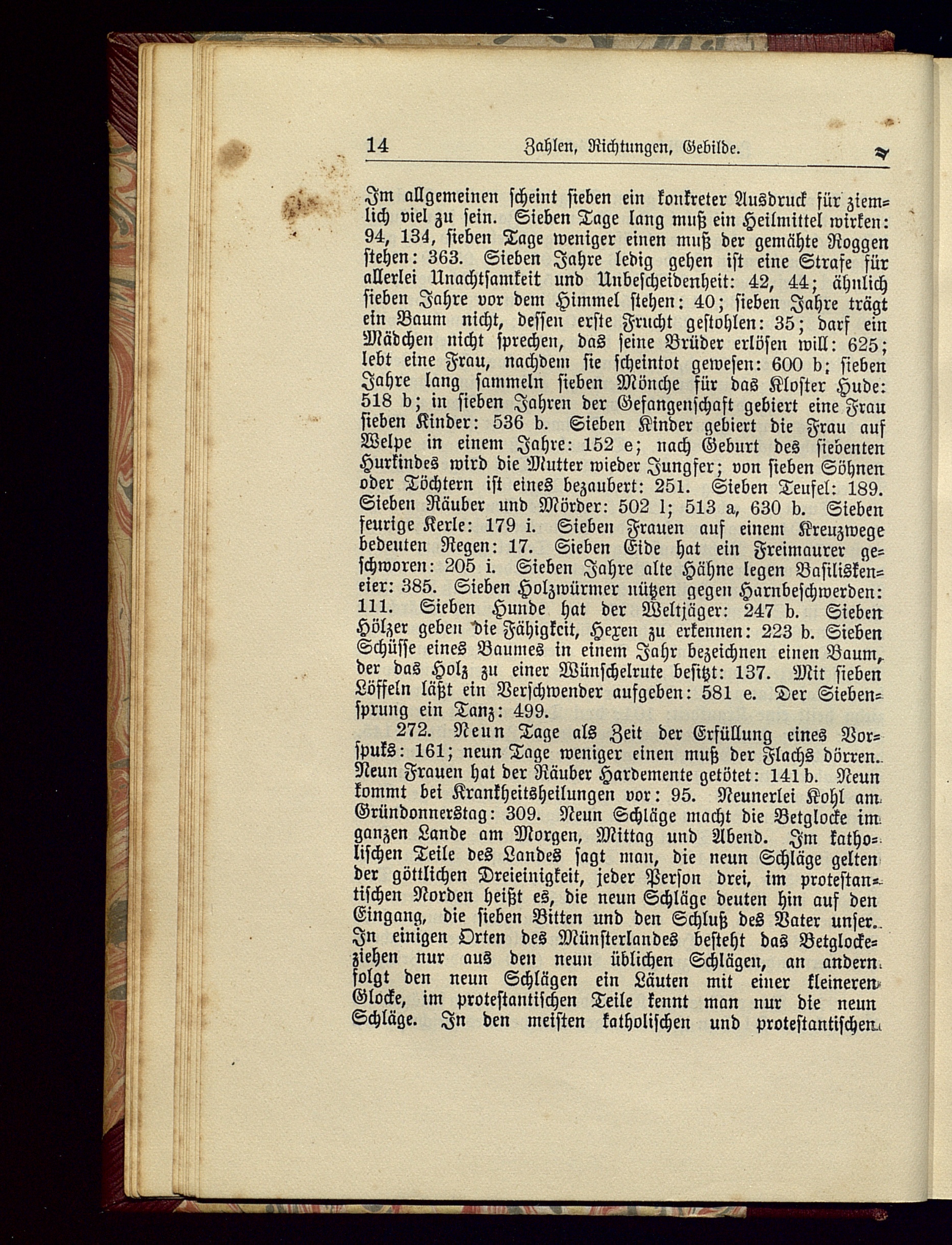 14 Zahlen, Richtungen, Gebilde.

Im allgemeinen scheint sieben ein konkreter Ausdruck für ziemlich viel zu sein. Sieben Tage lang muß ein Heilmittel wirken: 94, 134, sieben Tage weniger einen muß der gemähte Roggen stehen: 363. Sieben Jahre ledig gehen ist eine Strafe für allerlei Unachtsamkeit und Unbescheidenheit: 42, 44; ähnlich sieben Jahre vor dem Himmel stehen: 40; sieben Jahre trägt ein Baum nicht, dessen erste Frucht gestohlen: 35; darf ein Mädchen nicht sprechen, das seine Brüder erlösen will: 625; lebt eine Frau, nachdem sie scheintot gewesen: 600 b; sieben Jahre lang sammeln sieben Mönche für das Kloster Hude: 518 b; in sieben Jahren der Gefangenschaft gebiert eine Frau sieben Kinder: 536 b. Sieben Kinder gebiert die Frau auf Welpe in einem Jahre: 152 e; nach Geburt des siebenten Hurkindes wird die Mutter wieder Jungfer; von sieben Söhnen oder Töchtern ist eines bezaubert: 251. Sieben Teufel: 189. Sieben Räuber und Mörder: 502 l; 513 a, 630 b. Sieben feurige Kerle: 179 i. Sieben Frauen auf einem Kreuzwege bedeuten Regen: 17. Sieben Eide hat ein Freimaurer geschworen: 205 i. Sieben Jahre alte Hähne legen Basiliskeneier: 385. Sieben Holzwürmer nützen gegen Harnbeschwerden: 111. Sieben Hunde hat der Weltjäger: 247 b. Sieben Hölzer geben die Fähigkeit, Hexen zu erkennen: 223 b. Sieben Schüsse eines Baumes in einem Jahr bezeichnen einen Baum, der das Holz zu einer Wünschelrute besitzt: 137. Mit sieben Löffeln läßt ein Verschwender aufgeben: 581 e. Der Siebensprung ein Tanz: 499.

272. Neun Tage als Zeit der Erfüllung eines Vorspuks: 161; neun Tage weniger einen muß der Flachs dörren. Neun Frauen hat der Räuber Hardemente getötet: 141 b. Neun kommt bei Krankheitsheilungen vor: 95. Neunerlei Kohl am Gründonnerstag: 309. Neun Schläge macht die Betglocke im ganzen Lande am Morgen, Mittag und Abend. Im katholischen Teile des Landes sagt man, die neun Schläge gelten der göttlichen Dreieinigkeit, jeder Person drei, im protestantischen Norden heißt es, die neun Schläge deuten hin auf den Eingang, die sieben Bitten und den Schluß des Vater unser. In einigen Orten des Münsterlandes besteht das Betglockeziehen nur aus den neun üblichen Schlägen, an andern folgt den neun Schlägen ein Läuten mit einer kleineren Glocke, im protestantischen Teile kennt man nur die neun Schläge. In den meisten katholischen und protestantischen